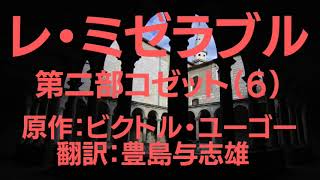 レ・ミゼラブル

第二部コゼット（6）

原作：ビクトル・ユーゴー
翻訳：豊島与志雄